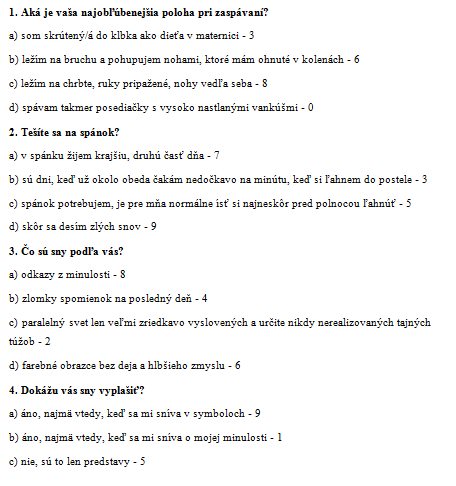 **1. Aká je vaša najobľúbenejšia poloha pri zaspávaní?**

a) som skrútený/á do klbka ako dieťa v maternici - 3

b) ležím na bruchu a pohupujem nohami, ktoré mám ohnuté v kolenách - 6

c) ležím na chrbte, ruky pripažené, nohy vedľa seba - 8

d) spávam takmer posediačky s vysoko nastlanými vankúšmi - 0

**2. Tešíte sa na spánok?**

a) v spánku žijem krajšiu, druhú časť dňa - 7

b) sú dni, keď už okolo obeda čakám nedočkavo na minútu, keď si ľahnem do postele - 3

c) spánok potrebujem, je pre mňa normálne ísť si najneskôr pred polnocou ľahnúť - 5

d) skôr sa desím zlých snov - 9

**3. Čo sú sny podľa vás?**

a) odkazy z minulosti - 8

b) zlomky spomienok na posledný deň - 4

c) paralelný svet len veľmi zriedkavo vyslovených a určite nikdy nerealizovaných tajných túžob - 2

d) farebné obrazce bez deja a hlbšieho zmyslu - 6

**4. Dokážu vás sny vyplašiť?**

a) áno, najmä vtedy, keď sa mi sníva v symboloch - 9

b) áno, najmä vtedy, keď sa mi sníva o mojej minulosti - 1

c) nie, sú to len predstavy - 5